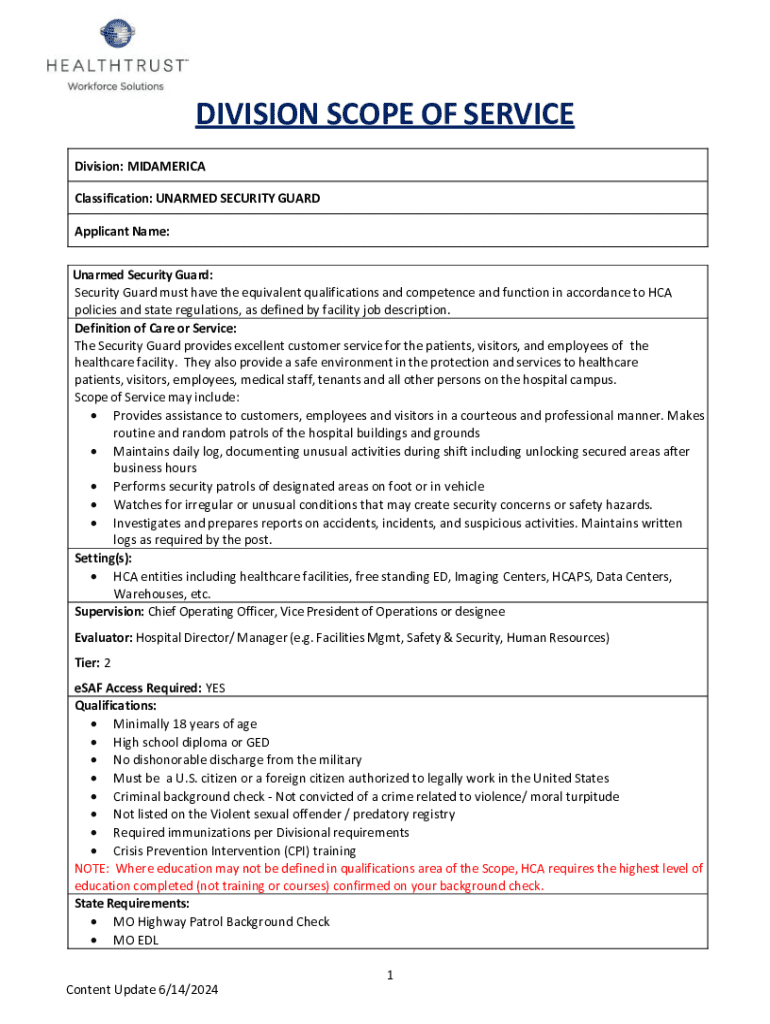 HEALTHTRUST™
Workforce Solutions

DIVISION SCOPE OF SERVICE

Division: MIDAMERICA

Classification: UNARMED SECURITY GUARD

Applicant Name:

Unarmed Security Guard:
Security Guard must have the equivalent qualifications and competence and function in accordance to HCA policies and state regulations, as defined by facility job description.

Definition of Care or Service:
The Security Guard provides excellent customer service for the patients, visitors, and employees of the healthcare facility. They also provide a safe environment in the protection and services to healthcare patients, visitors, employees, medical staff, tenants and all other persons on the hospital campus.
Scope of Service may include:
• Provides assistance to customers, employees and visitors in a courteous and professional manner. Makes routine and random patrols of the hospital buildings and grounds
• Maintains daily log, documenting unusual activities during shift including unlocking secured areas after business hours
• Performs security patrols of designated areas on foot or in vehicle
• Watches for irregular or unusual conditions that may create security concerns or safety hazards.
• Investigates and prepares reports on accidents, incidents, and suspicious activities. Maintains written logs as required by the post.

Setting(s):
• HCA entities including healthcare facilities, free standing ED, Imaging Centers, HCAPS, Data Centers, Warehouses, etc.

Supervision: Chief Operating Officer, Vice President of Operations or designee

Evaluator: Hospital Director/ Manager (e.g. Facilities Mgmt, Safety & Security, Human Resources)

Tier: 2

eSAF Access Required: YES

Qualifications:
• Minimally 18 years of age
• High school diploma or GED
• No dishonorable discharge from the military
• Must be a U.S. citizen or a foreign citizen authorized to legally work in the United States
• Criminal background check - Not convicted of a crime related to violence/ moral turpitude
• Not listed on the Violent sexual offender / predatory registry
• Required immunizations per Divisional requirements
• Crisis Prevention Intervention (CPI) training
NOTE: Where education may not be defined in qualifications area of the Scope, HCA requires the highest level of education completed (not training or courses) confirmed on your background check.

State Requirements:
• MO Highway Patrol Background Check
• MO EDL

1

Content Update 6/14/2024